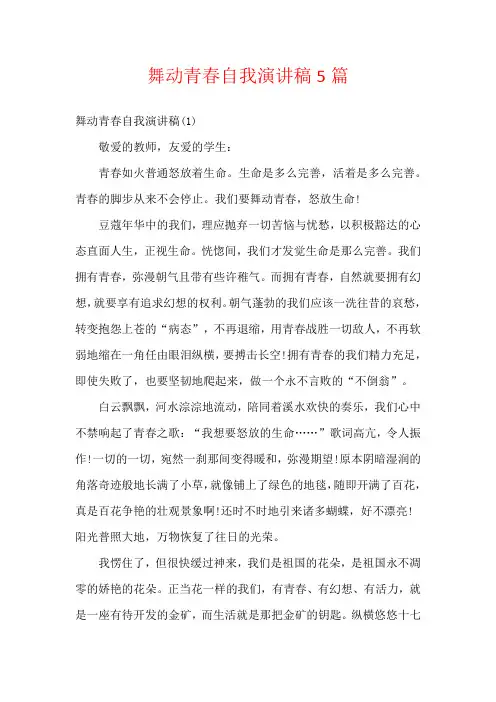 舞动青春自我演讲稿5篇

舞动青春自我演讲稿(1)

敬爱的教师，友爱的学生：

青春如火普通怒放着生命。生命是多么完善，活着是多么完善。青春的脚步从来不会停止。我们要舞动青春，怒放生命!

豆蔻年华中的我们，理应抛弃一切苦恼与忧愁，以积极豁达的心态直面人生，正视生命。恍惚间，我们才发觉生命是那么完善。我们拥有青春，弥漫朝气且带有些许稚气。而拥有青春，自然就要拥有幻想，就要享有追求幻想的权利。朝气蓬勃的我们应该一洗往昔的哀愁，转变抱怨上苍的“病态”，不再退缩，用青春战胜一切敌人，不再软弱地缩在一角任由眼泪纵横，要搏击长空!拥有青春的我们精力充足，即使失败了，也要坚韧地爬起来，做一个永不言败的“不倒翁”。

白云飘飘，河水淙淙地流动，陪同着溪水欢快的奏乐，我们心中不禁响起了青春之歌：“我想要怒放的生命……”歌词高亢，令人振作!一切的一切，宛然一刹那间变得暖和，弥漫期望!原本阴暗湿润的角落奇迹般地长满了小草，就像铺上了绿色的地毯，随即开满了百花，真是百花争艳的壮观景象啊!还时不时地引来诸多蝴蝶，好不漂亮!阳光普照大地，万物恢复了往日的光荣。

我愣住了，但很快缓过神来，我们是祖国的花朵，是祖国永不凋零的娇艳的花朵。正当花一样的我们，有青春、有幻想、有活力，就是一座有待开发的金矿，而生活就是那把金矿的钥匙。纵横悠悠十七